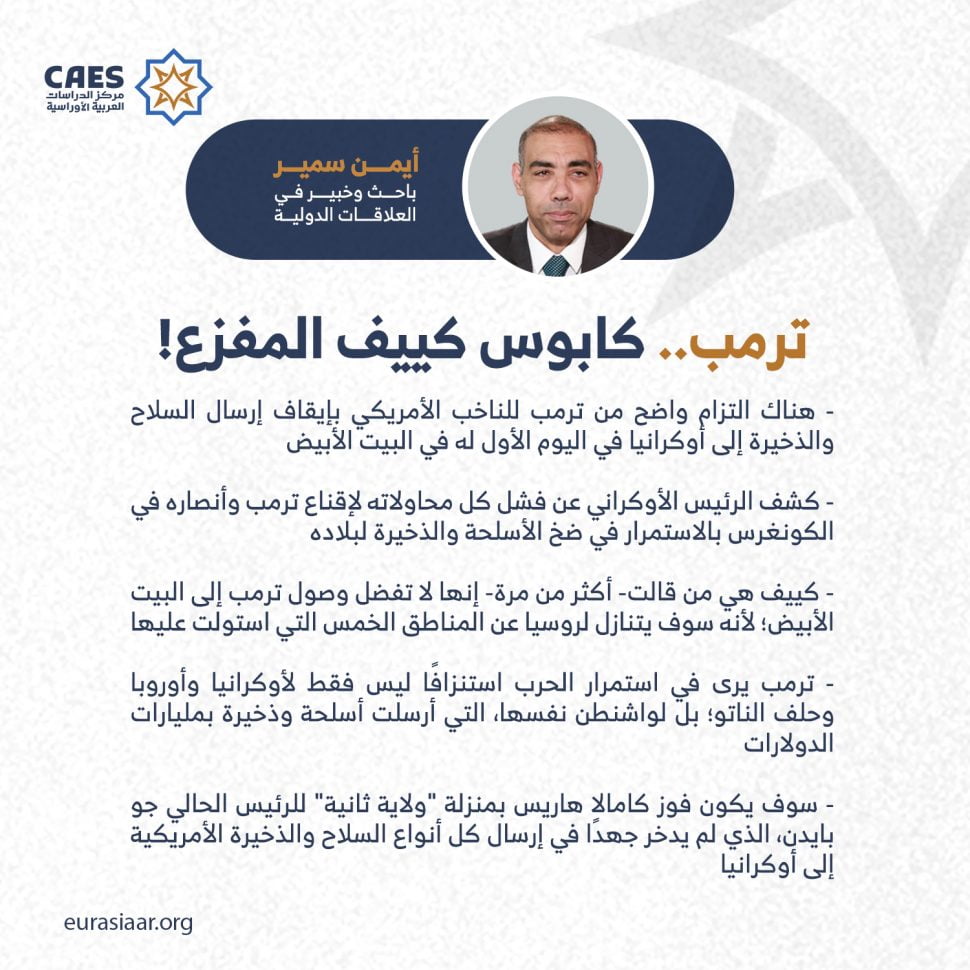 CAES
مركز الدراسات العربية الأوراسية

أيمن سمير
باحث وخبير في العلاقات الدولية

ترمب.. كابوس كييف المفزع!

- هناك التزام واضح من ترمب للناخب الأمريكي بإيقاف إرسال السلاح والذخيرة إلى أوكرانيا في اليوم الأول له في البيت الأبيض

- كشف الرئيس الأوكراني عن فشل كل محاولاته لإقناع ترمب وأنصاره في الكونغرس بالاستمرار في ضخ الأسلحة والذخيرة لبلاده

- كييف هي من قالت- أكثر من مرة- إنها لا تفضل وصول ترمب إلى البيت الأبيض؛ لأنه سوف يتنازل لروسيا عن المناطق الخمس التي استولت عليها

- ترمب يرى في استمرار الحرب استنزافًا ليس فقط لأوكرانيا وأوروبا وحلف الناتو؛ بل لواشنطن نفسها، التي أرسلت أسلحة وذخيرة بمليارات الدولارات

- سوف يكون فوز كامالا هاريس بمنزلة "ولاية ثانية" للرئيس الحالي جو بايدن، الذي لم يدخر جهدًا في إرسال كل أنواع السلاح والذخيرة الأمريكية إلى أوكرانيا

eurasiaar.org